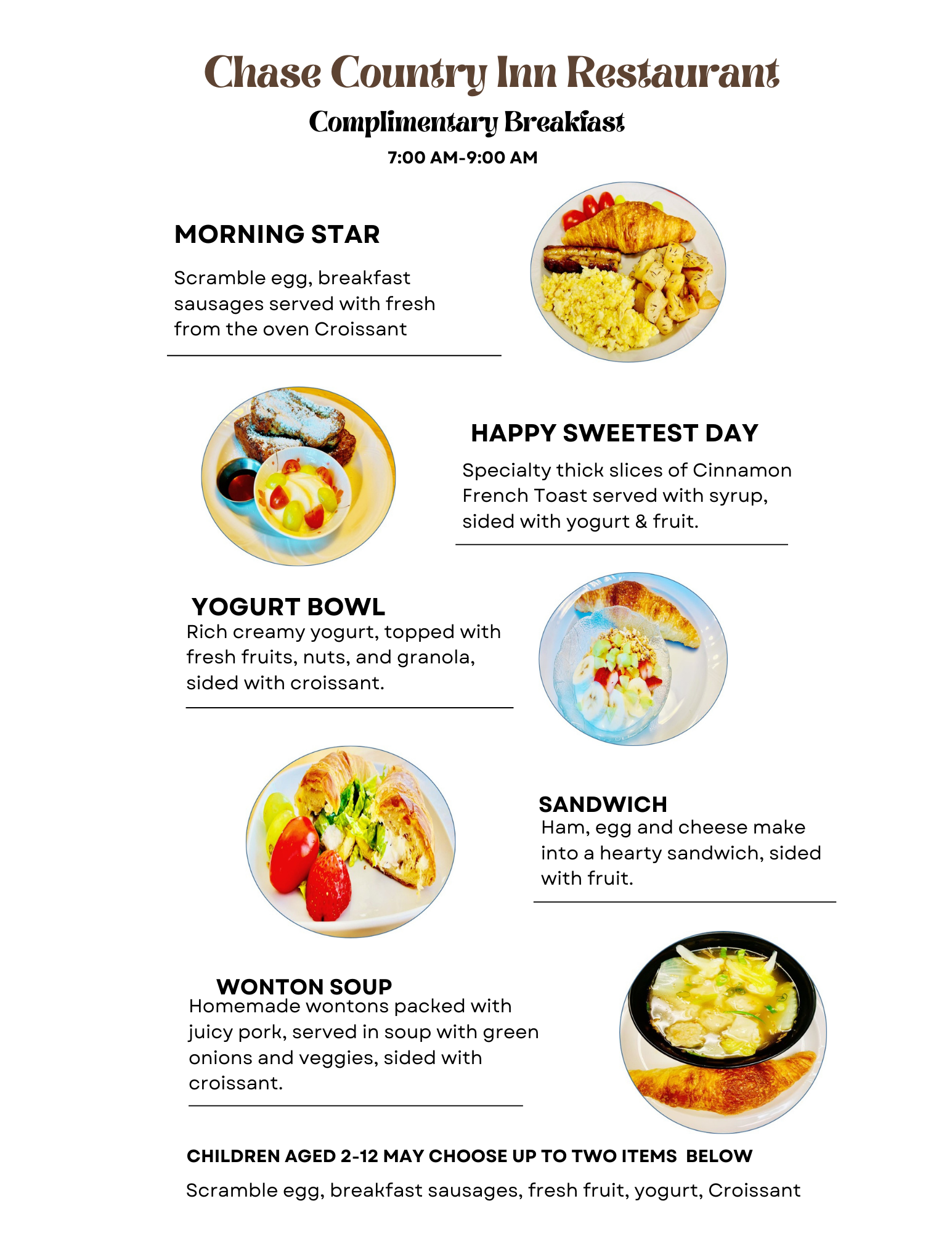 Chase Country Inn Restaurant

Complimentary Breakfast

7:00 AM-9:00 AM

MORNING STAR

Scramble egg, breakfast sausages served with fresh from the oven Croissant

HAPPY SWEETEST DAY

Specialty thick slices of Cinnamon French Toast served with syrup, sided with yogurt & fruit.

YOGURT BOWL

Rich creamy yogurt, topped with fresh fruits, nuts, and granola, sided with croissant.

SANDWICH

Ham, egg and cheese make into a hearty sandwich, sided with fruit.

WONTON SOUP

Homemade wontons packed with juicy pork, served in soup with green onions and veggies, sided with croissant.

CHILDREN AGED 2-12 MAY CHOOSE UP TO TWO ITEMS BELOW

Scramble egg, breakfast sausages, fresh fruit, yogurt, Croissant